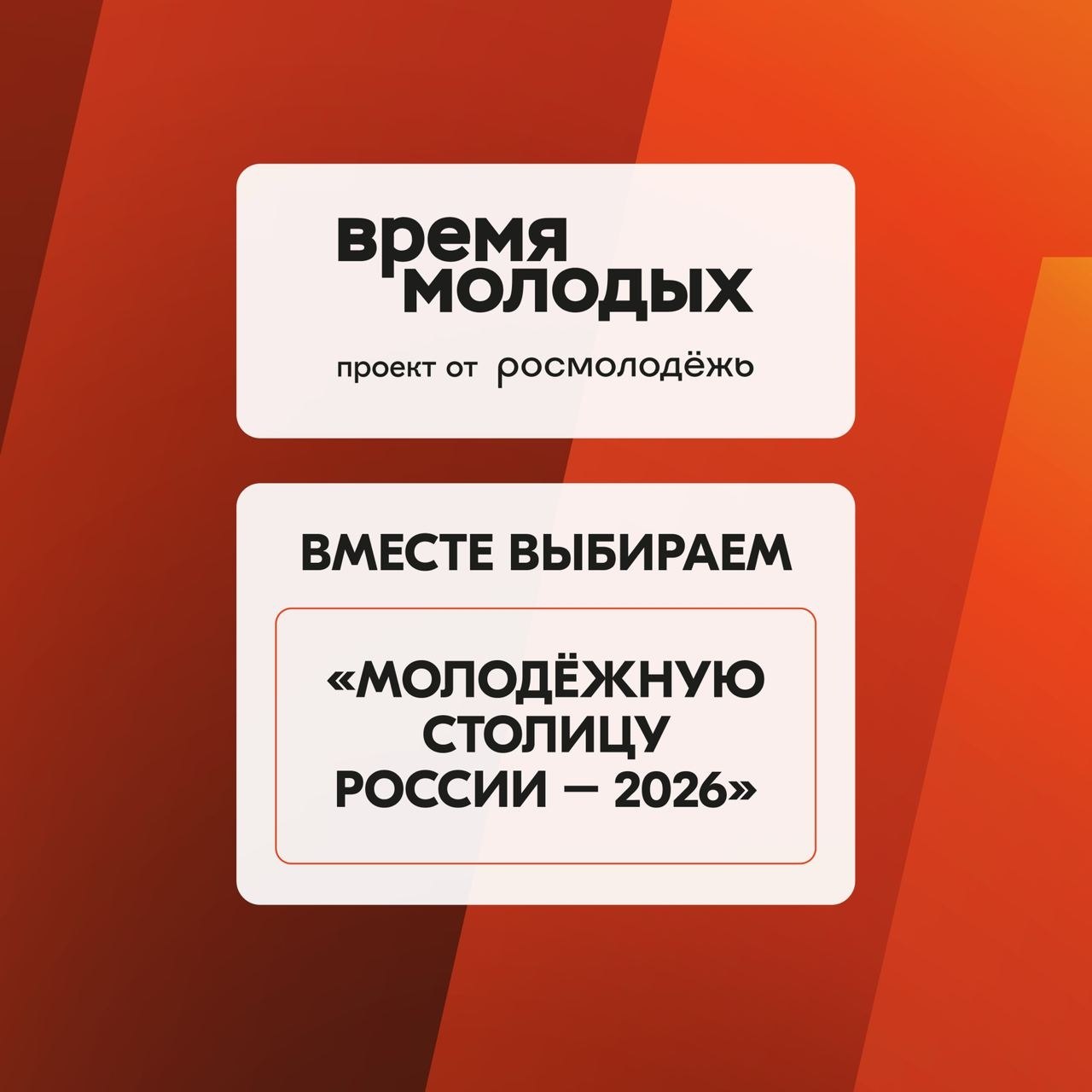 время
молодых

проект от росмолодёжь

ВМЕСТЕ ВЫБИРАЕМ

«МОЛОДЁЖНУЮ СТОЛИЦУ РОССИИ — 2026»